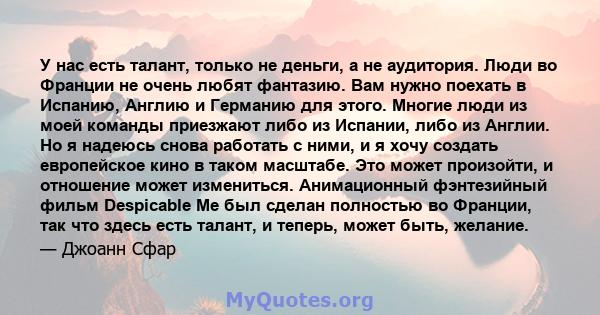 У нас есть талант, только не деньги, а не аудитория. Люди во Франции не очень любят фантазию. Вам нужно поехать в Испанию, Англию и Германию для этого. Многие люди из моей команды приезжают либо из Испании, либо из Англии. Но я надеюсь снова работать с ними, и я хочу создать европейское кино в таком масштабе. Это может произойти, и отношение может измениться. Анимационный фэнтезийный фильм Despicable Me был сделан полностью во Франции, так что здесь есть талант, и теперь, может быть, желание.

— Джоанн Сфар

MyQuotes.org